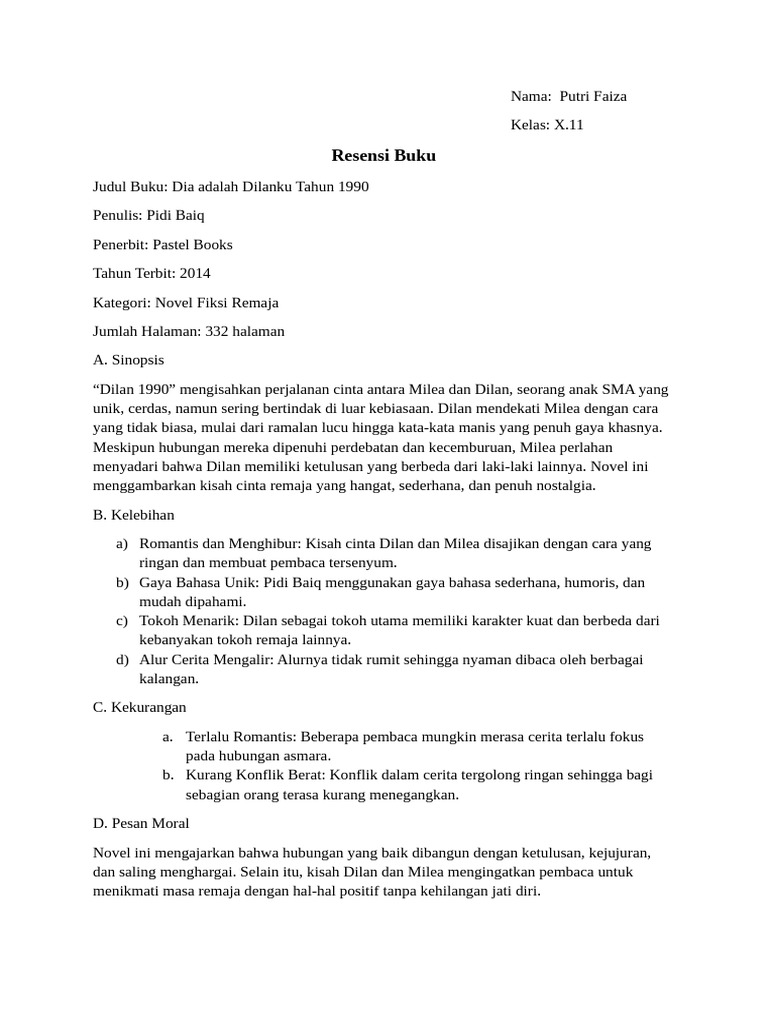 Nama: Putri Faiza

Kelas: X.11

Resensi Buku

Judul Buku: Dia adalah Dilanku Tahun 1990

Penulis: Pidi Baiq

Penerbit: Pastel Books

Tahun Terbit: 2014

Kategori: Novel Fiksi Remaja

Jumlah Halaman: 332 halaman

A. Sinopsis

“Dilan 1990” mengisahkan perjalanan cinta antara Milea dan Dilan, seorang anak SMA yang unik, cerdas, namun sering bertindak di luar kebiasaan. Dilan mendekati Milea dengan cara yang tidak biasa, mulai dari ramalan lucu hingga kata-kata manis yang penuh gaya khasnya. Meskipun hubungan mereka dipenuhi perdebatan dan kecemburuan, Milea perlahan menyadari bahwa Dilan memiliki ketulusan yang berbeda dari laki-laki lainnya. Novel ini menggambarkan kisah cinta remaja yang hangat, sederhana, dan penuh nostalgia.

B. Kelebihan

a) Romantis dan Menghibur: Kisah cinta Dilan dan Milea disajikan dengan cara yang ringan dan membuat pembaca tersenyum.
b) Gaya Bahasa Unik: Pidi Baiq menggunakan gaya bahasa sederhana, humoris, dan mudah dipahami.
c) Tokoh Menarik: Dilan sebagai tokoh utama memiliki karakter kuat dan berbeda dari kebanyakan tokoh remaja lainnya.
d) Alur Cerita Mengalir: Alurnya tidak rumit sehingga nyaman dibaca oleh berbagai kalangan.

C. Kekurangan

a. Terlalu Romantis: Beberapa pembaca mungkin merasa cerita terlalu fokus pada hubungan asmara.
b. Kurang Konflik Berat: Konflik dalam cerita tergolong ringan sehingga bagi sebagian orang terasa kurang menegangkan.

D. Pesan Moral

Novel ini mengajarkan bahwa hubungan yang baik dibangun dengan ketulusan, kejujuran, dan saling menghargai. Selain itu, kisah Dilan dan Milea mengingatkan pembaca untuk menikmati masa remaja dengan hal-hal positif tanpa kehilangan jati diri.